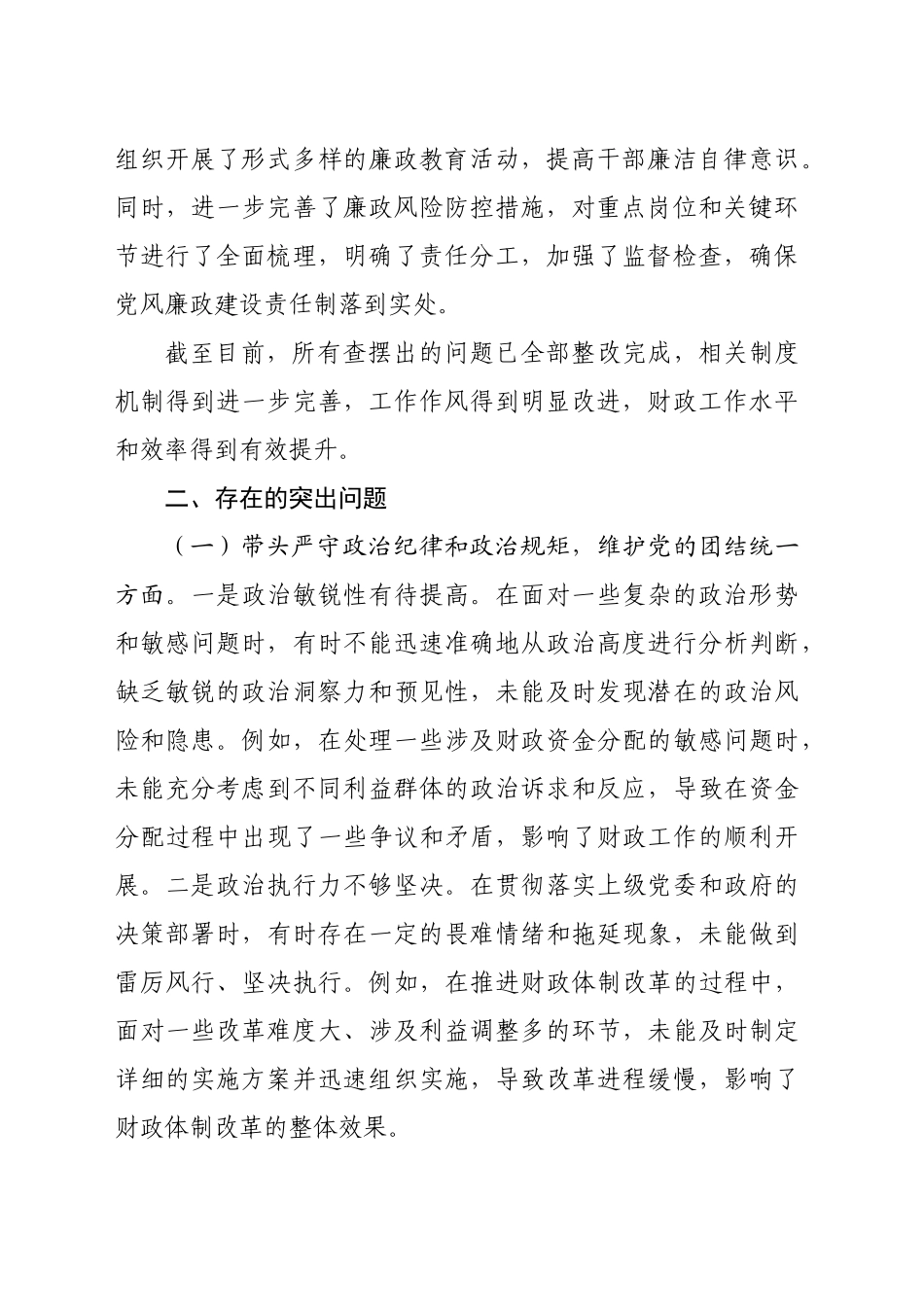 组织开展了形式多样的廉政教育活动，提高干部廉洁自律意识。同时，进一步完善了廉政风险防控措施，对重点岗位和关键环节进行了全面梳理，明确了责任分工，加强了监督检查，确保党风廉政建设责任制落到实处。

截至目前，所有查摆出的问题已全部整改完成，相关制度机制得到进一步完善，工作作风得到明显改进，财政工作水平和效率得到有效提升。

二、存在的突出问题

（一）带头严守政治纪律和政治规矩，维护党的团结统一方面。一是政治敏锐性有待提高。在面对一些复杂的政治形势和敏感问题时，有时不能迅速准确地从政治高度进行分析判断，缺乏敏锐的政治洞察力和预见性，未能及时发现潜在的政治风险和隐患。例如，在处理一些涉及财政资金分配的敏感问题时，未能充分考虑到不同利益群体的政治诉求和反应，导致在资金分配过程中出现了一些争议和矛盾，影响了财政工作的顺利开展。二是政治执行力不够坚决。在贯彻落实上级党委和政府的决策部署时，有时存在一定的畏难情绪和拖延现象，未能做到雷厉风行、坚决执行。例如，在推进财政体制改革的过程中，面对一些改革难度大、涉及利益调整多的环节，未能及时制定详细的实施方案并迅速组织实施，导致改革进程缓慢，影响了财政体制改革的整体效果。